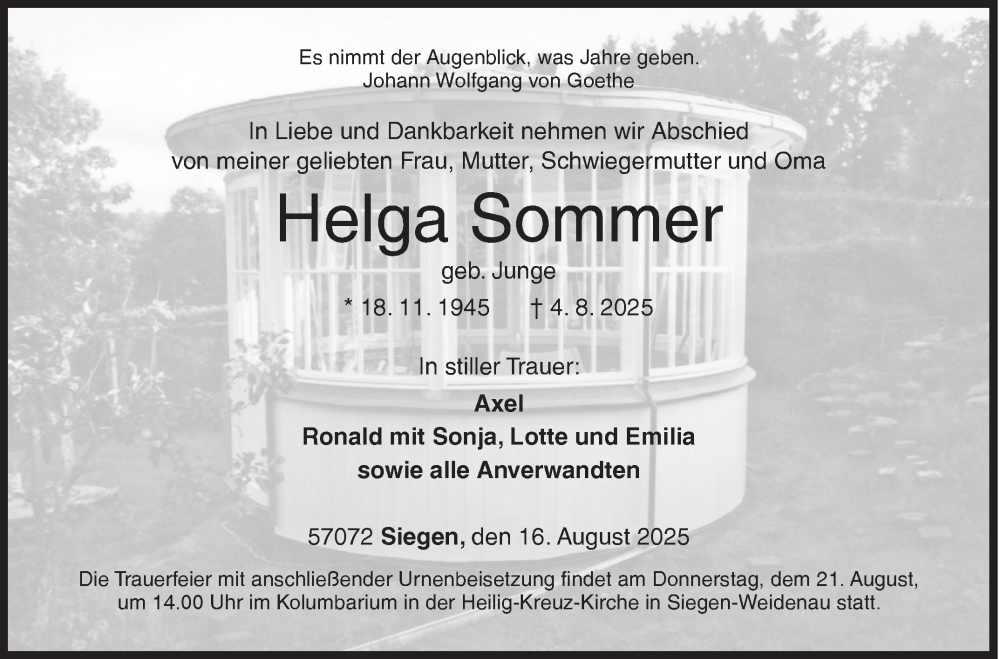 Es nimmt der Augenblick, was Jahre geben.
Johann Wolfgang von Goethe

In Liebe und Dankbarkeit nehmen wir Abschied von meiner geliebten Frau, Mutter, Schwiegermutter und Oma

Helga Sommer

geb. Junge

* 18. 11. 1945 † 4. 8. 2025

In stiller Trauer:

Axel
Ronald mit Sonja, Lotte und Emilia
sowie alle Anverwandten

57072 Siegen, den 16. August 2025

Die Trauerfeier mit anschließender Urnenbeisetzung findet am Donnerstag, dem 21. August, um 14.00 Uhr im Kolumbarium in der Heilig-Kreuz-Kirche in Siegen-Weidenau statt.